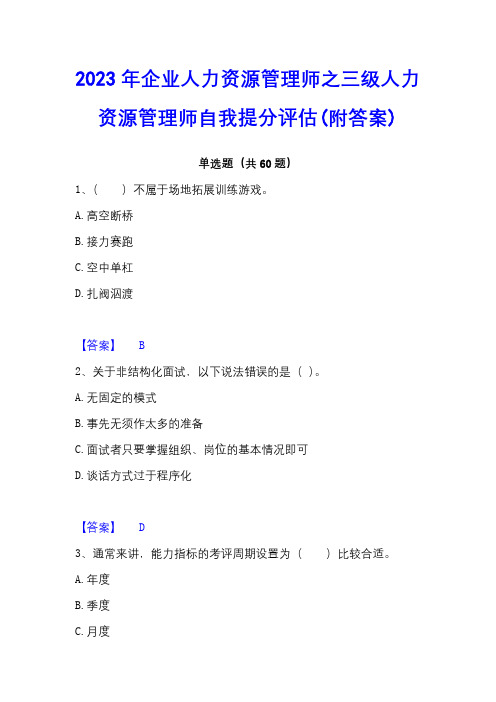 2023年企业人力资源管理师之三级人力资源管理师自我提分评估(附答案)

单选题（共60题）

1、（　）不属于场地拓展训练游戏。

A. 高空断桥

B. 接力赛跑

C. 空中单杠

D. 扎阀泅渡

【答案】　B

2、关于非结构化面试，以下说法错误的是（ ）。

A. 无固定的模式

B. 事先无须作太多的准备

C. 面试者只要掌握组织、岗位的基本情况即可

D. 谈话方式过于程序化

【答案】　D

3、通常来讲，能力指标的考评周期设置为（　）比较合适。

A. 年度

B. 季度

C. 月度